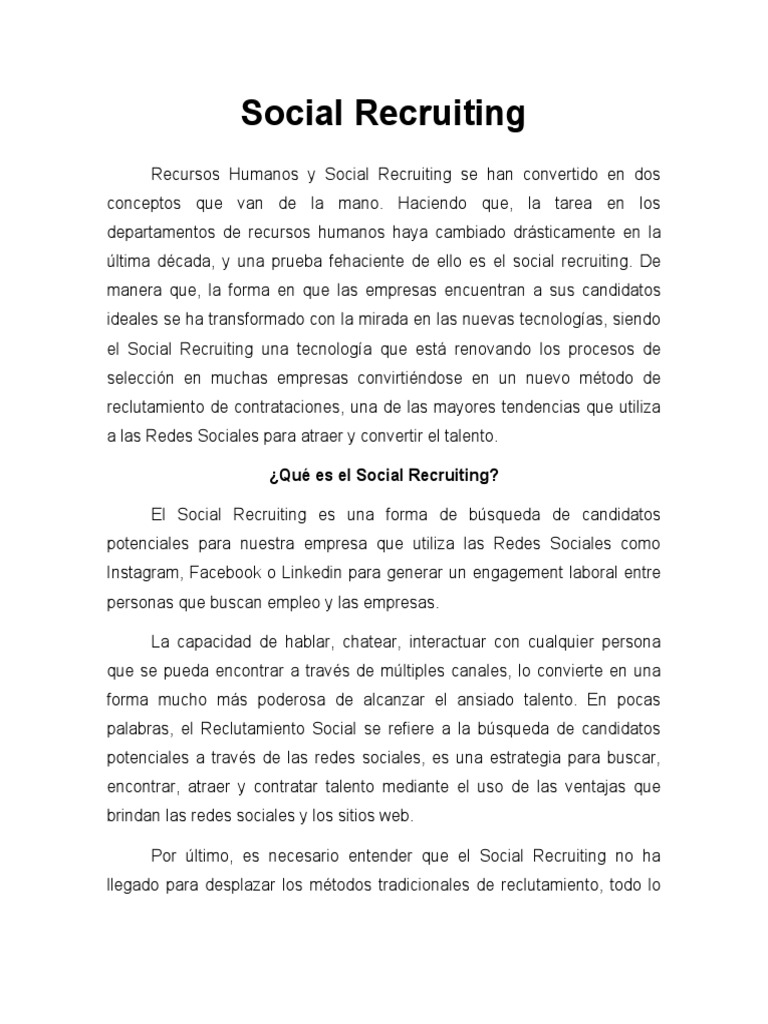 Social Recruiting

Recursos Humanos y Social Recruiting se han convertido en dos conceptos que van de la mano. Haciendo que, la tarea en los departamentos de recursos humanos haya cambiado drásticamente en la última década, y una prueba fehaciente de ello es el social recruiting. De manera que, la forma en que las empresas encuentran a sus candidatos ideales se ha transformado con la mirada en las nuevas tecnologías, siendo el Social Recruiting una tecnología que está renovando los procesos de selección en muchas empresas convirtiéndose en un nuevo método de reclutamiento de contrataciones, una de las mayores tendencias que utiliza a las Redes Sociales para atraer y convertir el talento.

¿Qué es el Social Recruiting?

El Social Recruiting es una forma de búsqueda de candidatos potenciales para nuestra empresa que utiliza las Redes Sociales como Instagram, Facebook o Linkedin para generar un engagement laboral entre personas que buscan empleo y las empresas.

La capacidad de hablar, chatear, interactuar con cualquier persona que se pueda encontrar a través de múltiples canales, lo convierte en una forma mucho más poderosa de alcanzar el ansiado talento. En pocas palabras, el Reclutamiento Social se refiere a la búsqueda de candidatos potenciales a través de las redes sociales, es una estrategia para buscar, encontrar, atraer y contratar talento mediante el uso de las ventajas que brindan las redes sociales y los sitios web.

Por último, es necesario entender que el Social Recruiting no ha llegado para desplazar los métodos tradicionales de reclutamiento, todo lo